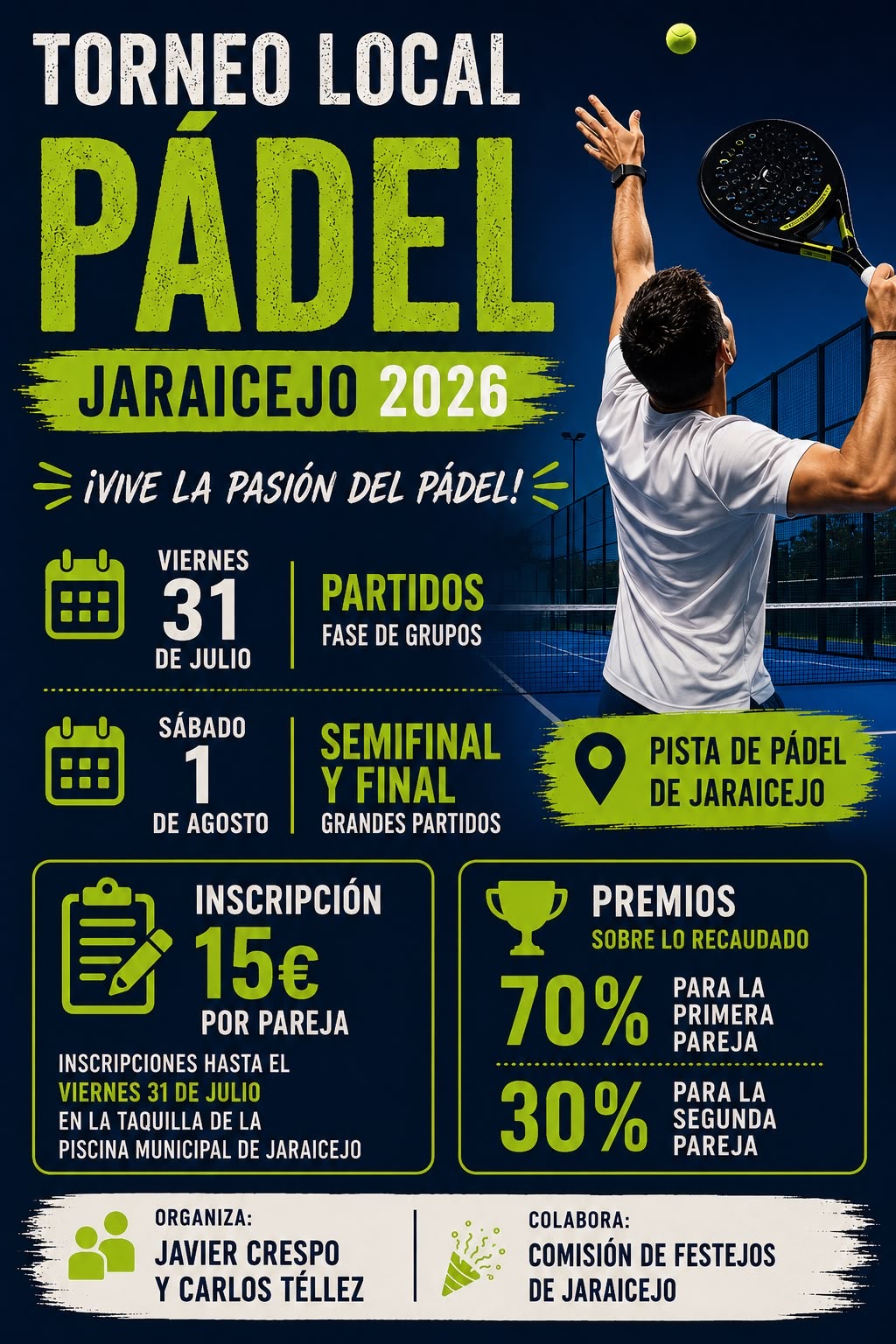 TORNEO LOCAL
PÁDEL
JARAICEJO 2026

¡VIVE LA PASIÓN DEL PÁDEL!

VIERNES
31
DE JULIO

PARTIDOS
FASE DE GRUPOS

SÁBADO
1
DE AGOSTO

SEMIFINAL
Y FINAL
GRANDES PARTIDOS

PISTA DE PÁDEL
DE JARAICEJO

INSCRIPCIÓN
15€
POR PAREJA

INSCRIPCIONES HASTA EL
VIERNES 31 DE JULIO
EN LA TAQUILLA DE LA
PISCINA MUNICIPAL DE JARAICEJO

PREMIOS
SOBRE LO RECAUDADO

70% PARA LA PRIMERA PAREJA

30% PARA LA SEGUNDA PAREJA

ORGANIZA:
JAVIER CRESPO
Y CARLOS TÉLLEZ

COLABORA:
COMISIÓN DE FESTEJOS
DE JARAICEJO